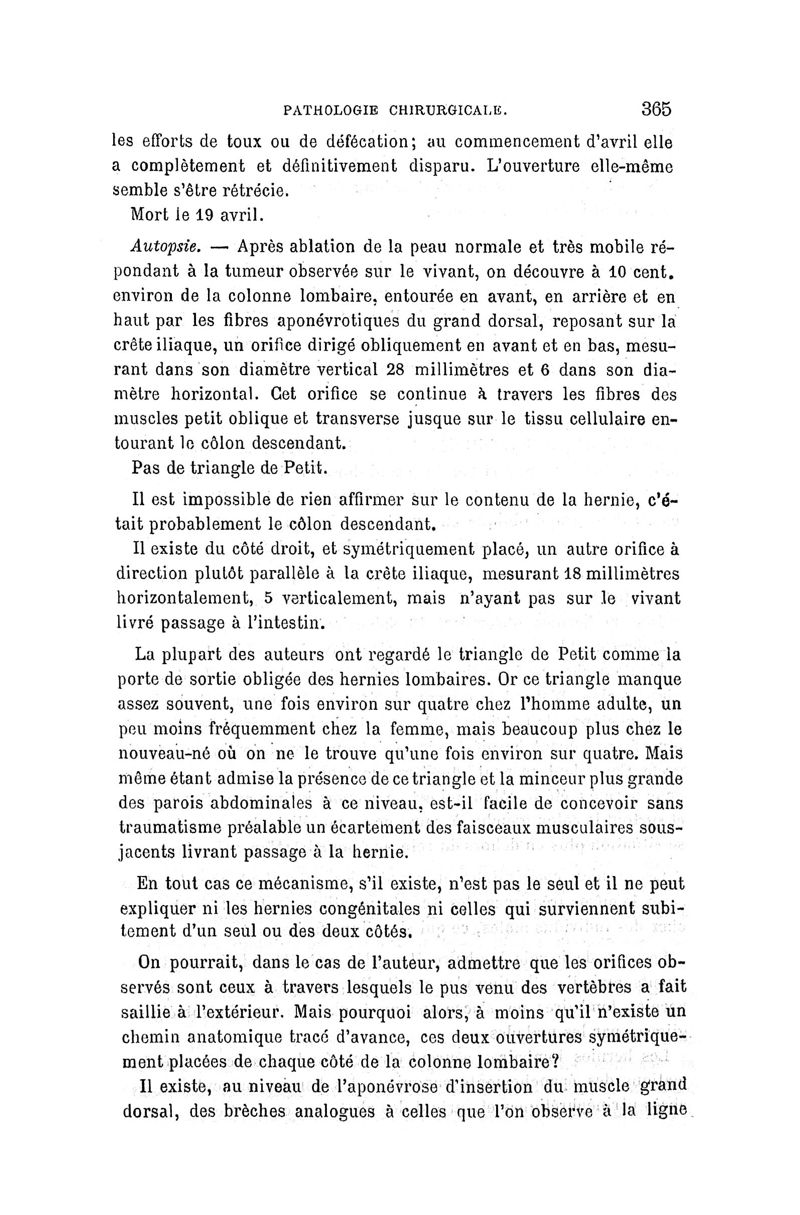 PATHOLOGIE CHIRURGICALE. 365

les efforts de toux ou de défécation; au commencement d'avril elle a complètement et définitivement disparu. L'ouverture elle-même semble s'être rétrécie.

Mort le 19 avril.

Autopsie. — Après ablation de la peau normale et très mobile répondant à la tumeur observée sur le vivant, on découvre à 10 cent. environ de la colonne lombaire, entourée en avant, en arrière et en haut par les fibres aponévrotiques du grand dorsal, reposant sur la crête iliaque, un orifice dirigé obliquement en avant et en bas, mesurant dans son diamètre vertical 28 millimètres et 6 dans son diamètre horizontal. Cet orifice se continue à travers les fibres des muscles petit oblique et transverse jusque sur le tissu cellulaire entourant le côlon descendant.

Pas de triangle de Petit.

Il est impossible de rien affirmer sur le contenu de la hernie, c'était probablement le côlon descendant.

Il existe du côté droit, et symétriquement placé, un autre orifice à direction plutôt parallèle à la crête iliaque, mesurant 18 millimètres horizontalement, 5 verticalement, mais n'ayant pas sur le vivant livré passage à l'intestin.

La plupart des auteurs ont regardé le triangle de Petit comme la porte de sortie obligée des hernies lombaires. Or ce triangle manque assez souvent, une fois environ sur quatre chez l'homme adulte, un peu moins fréquemment chez la femme, mais beaucoup plus chez le nouveau-né où on ne le trouve qu'une fois environ sur quatre. Mais même étant admise la présence de ce triangle et la minceur plus grande des parois abdominales à ce niveau, est-il facile de concevoir sans traumatisme préalable un écartement des faisceaux musculaires sous-jacents livrant passage à la hernie.

En tout cas ce mécanisme, s'il existe, n'est pas le seul et il ne peut expliquer ni les hernies congénitales ni celles qui surviennent subitement d'un seul ou des deux côtés.

On pourrait, dans le cas de l'auteur, admettre que les orifices observés sont ceux à travers lesquels le pus venu des vertèbres a fait saillie à l'extérieur. Mais pourquoi alors, à moins qu'il n'existe un chemin anatomique tracé d'avance, ces deux ouvertures symétriquement placées de chaque côté de la colonne lombaire?

Il existe, au niveau de l'aponévrose d'insertion du muscle grand dorsal, des brèches analogues à celles que l'on observe à la ligne